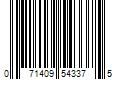 0 71409 54337 5